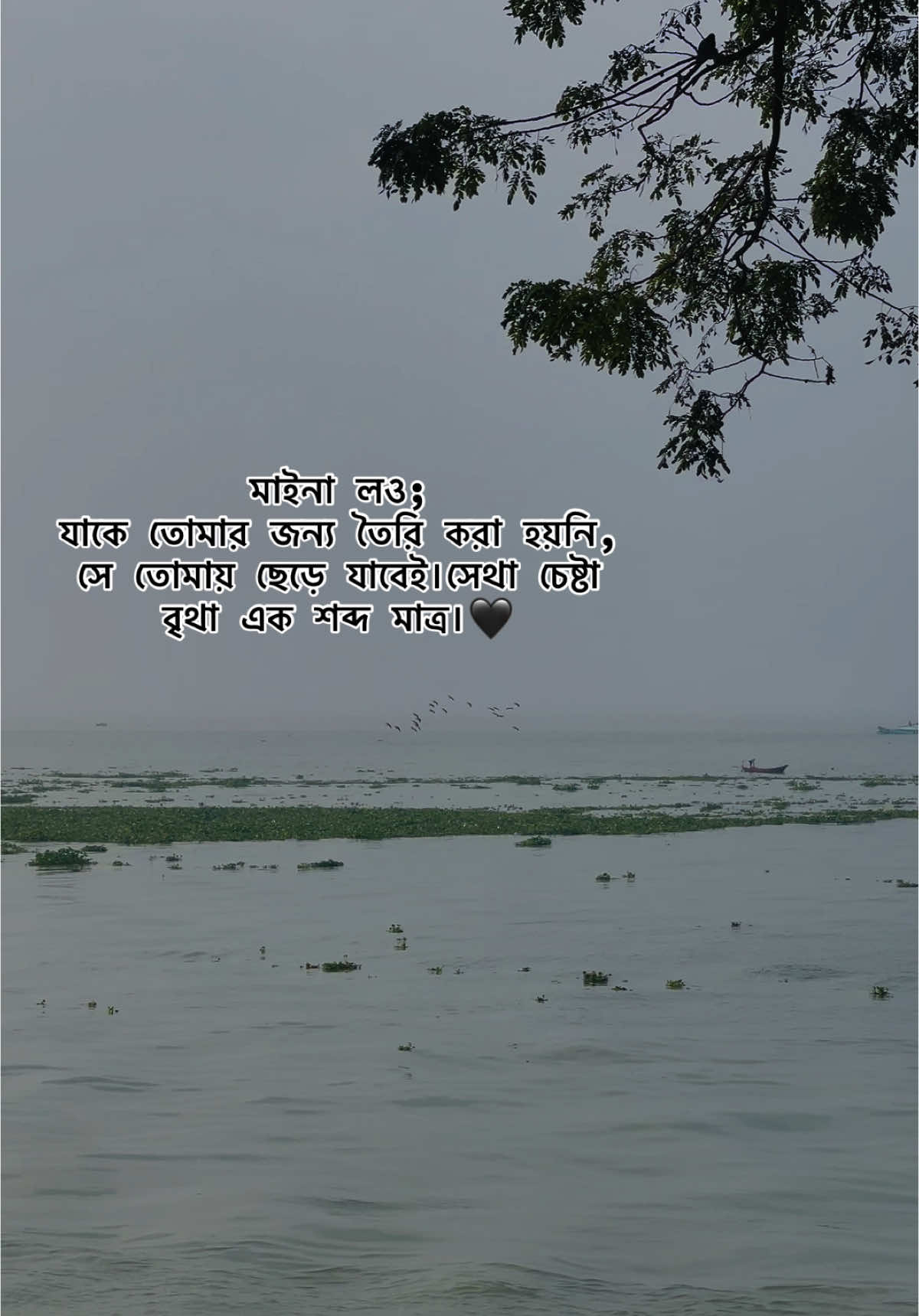 মাইনা লও;
যাকে তোমার জন্য তৈরি করা হয়নি,
সে তোমায় ছেড়ে যাবেই।সেথা চেষ্টা
বৃথা এক শব্দ মাত্র।🖤